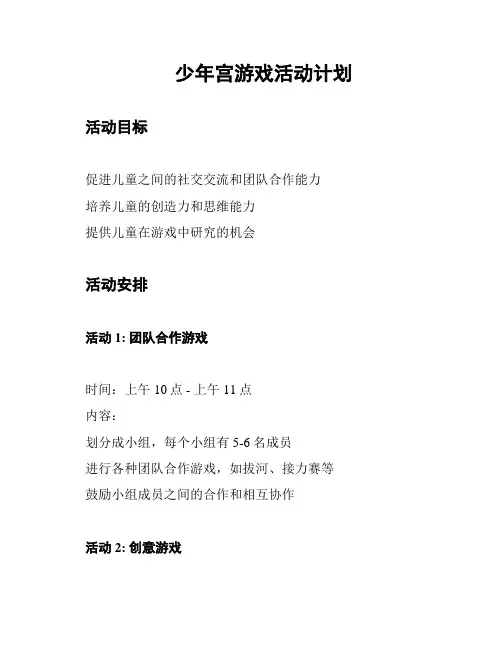 少年宫游戏活动计划

活动目标

促进儿童之间的社交交流和团队合作能力
培养儿童的创造力和思维能力
提供儿童在游戏中研究的机会

活动安排

活动 1: 团队合作游戏

时间：上午 10 点 - 上午 11 点
内容：
划分成小组，每个小组有 5-6 名成员
进行各种团队合作游戏，如拔河、接力赛等
鼓励小组成员之间的合作和相互协作

活动 2: 创意游戏